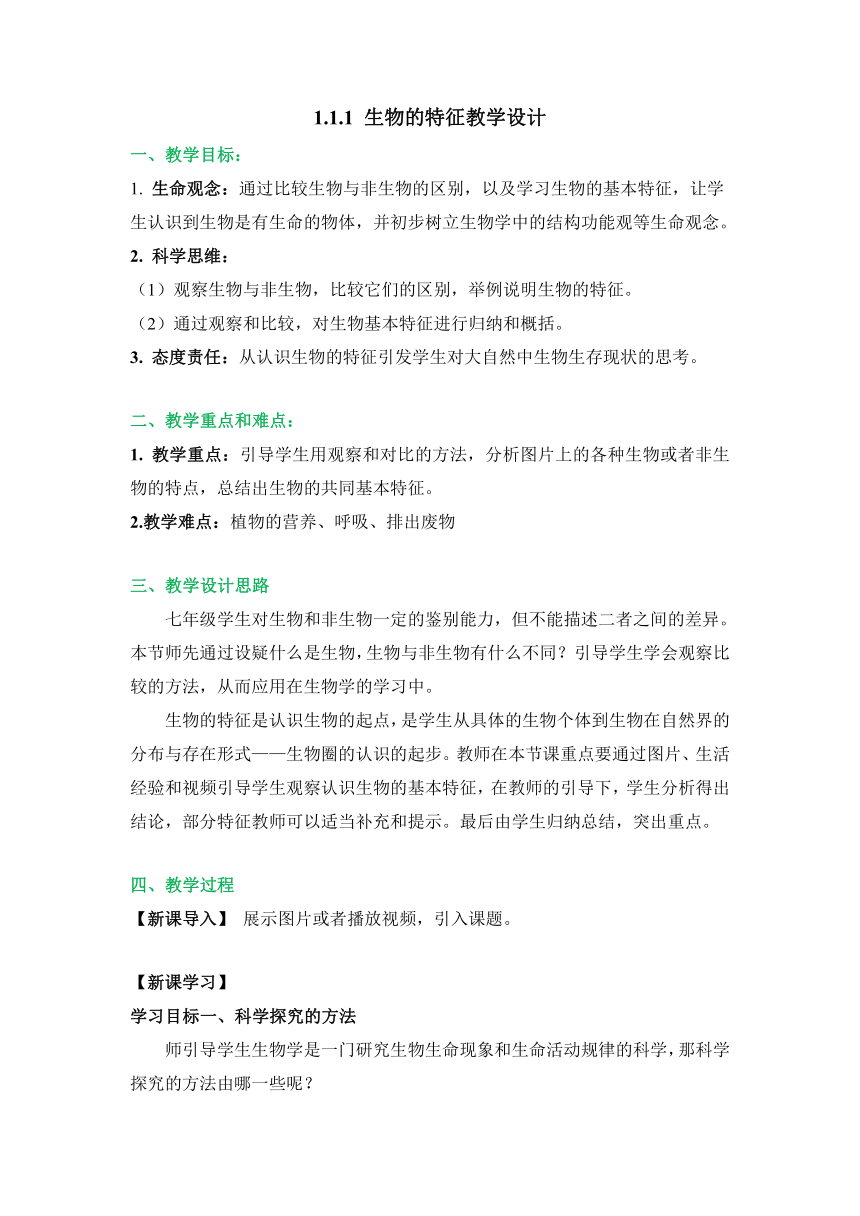 1.1.1 生物的特征教学设计

一、教学目标：

1. 生命观念：通过比较生物与非生物的区别，以及学习生物的基本特征，让学生认识到生物是有生命的物体，并初步树立生物学中的结构功能观等生命观念。

2. 科学思维：

（1）观察生物与非生物，比较它们的区别，举例说明生物的特征。

（2）通过观察和比较，对生物基本特征进行归纳和概括。

3. 态度责任：从认识生物的特征引发学生对大自然中生物生存现状的思考。

二、教学重点和难点：

1. 教学重点：引导学生用观察和对比的方法，分析图片上的各种生物或者非生物的特点，总结出生物的共同基本特征。

2.教学难点：植物的营养、呼吸、排出废物

三、教学设计思路

七年级学生对生物和非生物一定的鉴别能力，但不能描述二者之间的差异。本节师先通过设疑什么是生物，生物与非生物有什么不同？引导学生学会观察比较的方法，从而应用在生物学的学习中。

生物的特征是认识生物的起点，是学生从具体的生物个体到生物在自然界的分布与存在形式——生物圈的认识的起步。教师在本节课重点要通过图片、生活经验和视频引导学生观察认识生物的基本特征，在教师的引导下，学生分析得出结论，部分特征教师可以适当补充和提示。最后由学生归纳总结，突出重点。

四、教学过程

【新课导入】 展示图片或者播放视频，引入课题。

【新课学习】

学习目标一、科学探究的方法

师引导学生生物学是一门研究生物生命现象和生命活动规律的科学，那科学探究的方法由哪一些呢？